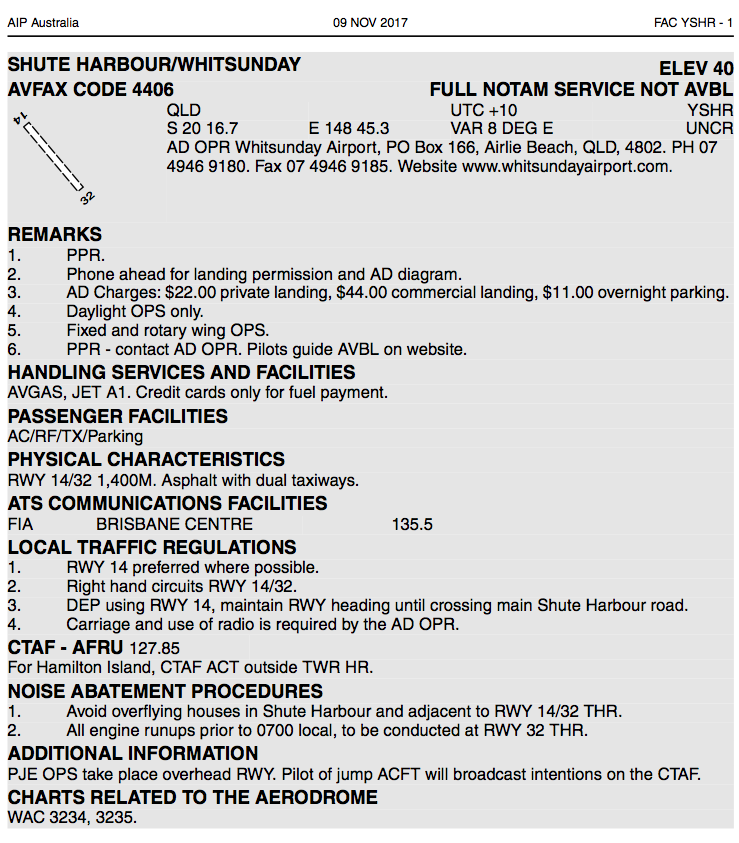 AIP Australia 09 NOV 2017 FAC YSHR - 1

SHUTE HARBOUR/WHITSUNDAY ELEV 40
AVFAX CODE 4406 FULL NOTAM SERVICE NOT AVBL

14
32

QLD UTC +10 YSHR
S 20 16.7 E 148 45.3 VAR 8 DEG E UNCR
AD OPR Whitsunday Airport, PO Box 166, Airlie Beach, QLD, 4802. PH 07 4946 9180. Fax 07 4946 9185. Website www.whitsundayairport.com.

REMARKS
1. PPR.
2. Phone ahead for landing permission and AD diagram.
3. AD Charges: $22.00 private landing, $44.00 commercial landing, $11.00 overnight parking.
4. Daylight OPS only.
5. Fixed and rotary wing OPS.
6. PPR - contact AD OPR. Pilots guide AVBL on website.

HANDLING SERVICES AND FACILITIES
AVGAS, JET A1. Credit cards only for fuel payment.

PASSENGER FACILITIES
AC/RF/TX/Parking

PHYSICAL CHARACTERISTICS
RWY 14/32 1,400M. Asphalt with dual taxiways.

ATS COMMUNICATIONS FACILITIES
FIA BRISBANE CENTRE 135.5

LOCAL TRAFFIC REGULATIONS
1. RWY 14 preferred where possible.
2. Right hand circuits RWY 14/32.
3. DEP using RWY 14, maintain RWY heading until crossing main Shute Harbour road.
4. Carriage and use of radio is required by the AD OPR.

CTAF - AFRU 127.85
For Hamilton Island, CTAF ACT outside TWR HR.

NOISE ABATEMENT PROCEDURES
1. Avoid overflying houses in Shute Harbour and adjacent to RWY 14/32 THR.
2. All engine runups prior to 0700 local, to be conducted at RWY 32 THR.

ADDITIONAL INFORMATION
PJE OPS take place overhead RWY. Pilot of jump ACFT will broadcast intentions on the CTAF.

CHARTS RELATED TO THE AERODROME
WAC 3234, 3235.